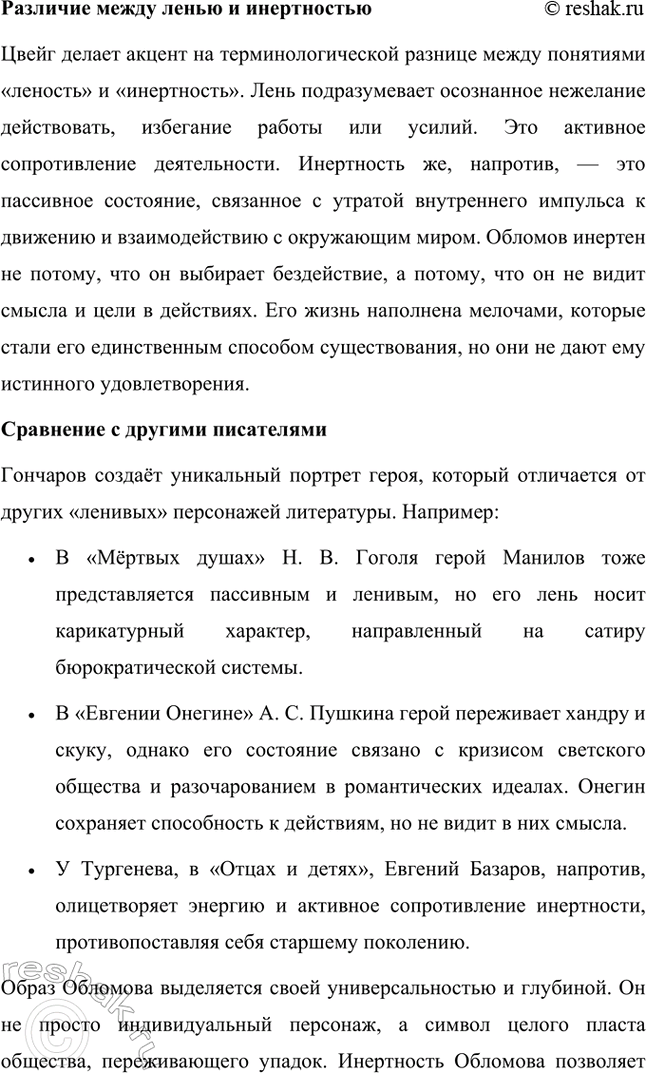 Различие между ленью и инертностью © reshak.ru

Цвейг делает акцент на терминологической разнице между понятиями «леность» и «инертность». Лень подразумевает осознанное нежелание действовать, избегание работы или усилий. Это активное сопротивление деятельности. Инертность же, напротив, — это пассивное состояние, связанное с утратой внутреннего импульса к движению и взаимодействию с окружающим миром. Обломов инертен не потому, что он выбирает бездействие, а потому, что он не видит смысла и цели в действиях. Его жизнь наполнена мелочами, которые стали его единственным способом существования, но они не дают ему истинного удовлетворения.

Сравнение с другими писателями

Гончаров создаёт уникальный портрет героя, который отличается от других «ленивых» персонажей литературы. Например:

• В «Мёртвых душах» Н. В. Гоголя герой Манилов тоже представляется пассивным и ленивым, но его лень носит карикатурный характер, направленный на сатиру бюрократической системы.

• В «Евгении Онегине» А. С. Пушкина герой переживает хандру и скуку, однако его состояние связано с кризисом светского общества и разочарованием в романтических идеалах. Онегин сохраняет способность к действиям, но не видит в них смысла.

• У Тургенева, в «Отцах и детях», Евгений Базаров, напротив, олицетворяет энергию и активное сопротивление инертности, противопоставляя себя старшему поколению.

Образ Обломова выделяется своей универсальностью и глубиной. Он не просто индивидуальный персонаж, а символ целого пласта общества, переживающего упадок. Инертность Обломова позволяет

reshak.ru